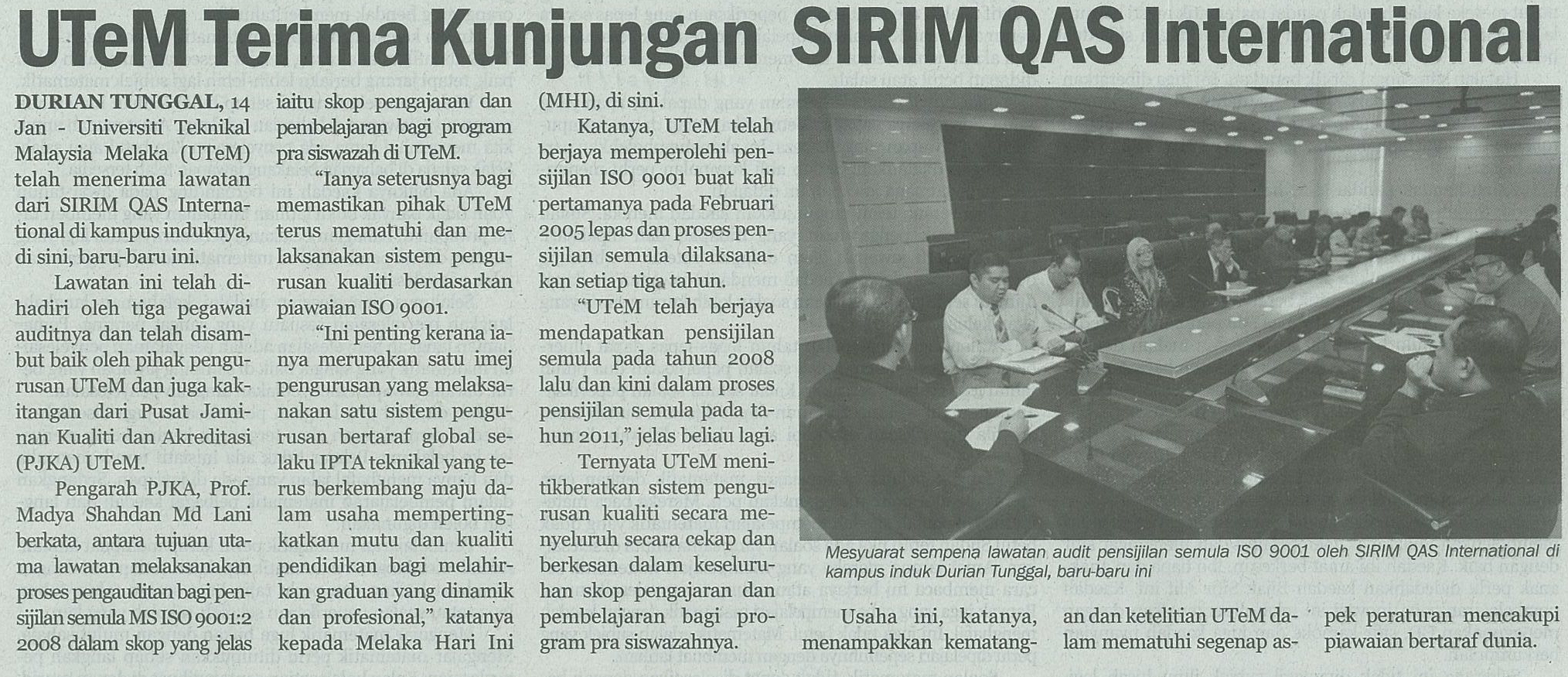 UTeM Terima Kunjungan SIRIM QAS International

DURIAN TUNGGAL, 14 Jan - Universiti Teknikal Malaysia Melaka (UTeM) telah menerima lawatan dari SIRIM QAS International di kampus induknya, di sini, baru-baru ini.

Lawatan ini telah dihadiri oleh tiga pegawai auditnya dan telah disambut baik oleh pihak pengurusan UTeM dan juga kakitangan dari Pusat Jaminan Kualiti dan Akreditasi (PJKA) UTeM.

Pengarah PJKA, Prof. Madya Shahdan Md Lani berkata, antara tujuan utama lawatan melaksanakan proses pengauditan bagi pensijilan semula MS ISO 9001:2 2008 dalam skop yang jelas iaitu skop pengajaran dan pembelajaran bagi program pra siswazah di UTeM.

"Ianya seterusnya bagi memastikan pihak UTeM terus mematuhi dan melaksanakan sistem pengurusan kualiti berdasarkan piawaian ISO 9001.

"Ini penting kerana ianya merupakan satu imej pengurusan yang melaksanakan satu sistem pengurusan bertaraf global selaku IPTA teknikal yang terus berkembang maju dalam usaha mempertingkatkan mutu dan kualiti pendidikan bagi melahirkan graduan yang dinamik dan profesional," katanya kepada Melaka Hari Ini (MHI), di sini.

Katanya, UTeM telah berjaya memperolehi pensijilan ISO 9001 buat kali pertamanya pada Februari 2005 lepas dan proses pensijilan semula dilaksanakan setiap tiga tahun.

"UTeM telah berjaya mendapatkan pensijilan semula pada tahun 2008 lalu dan kini dalam proses pensijilan semula pada tahun 2011," jelas beliau lagi.

Ternyata UTeM menitikberatkan sistem pengurusan kualiti secara menyeluruh secara cekap dan berkesan dalam keseluruhan skop pengajaran dan pembelajaran bagi program pra siswazahnya.

Mesyuarat sempena lawatan audit pensijilan semula ISO 9001 oleh SIRIM QAS International di kampus induk Durian Tunggal, baru-baru ini

Usaha ini, katanya, menampakkan kematangan dan ketelitian UTeM dalam mematuhi segenap aspek peraturan mencakupi piawaian bertaraf dunia.